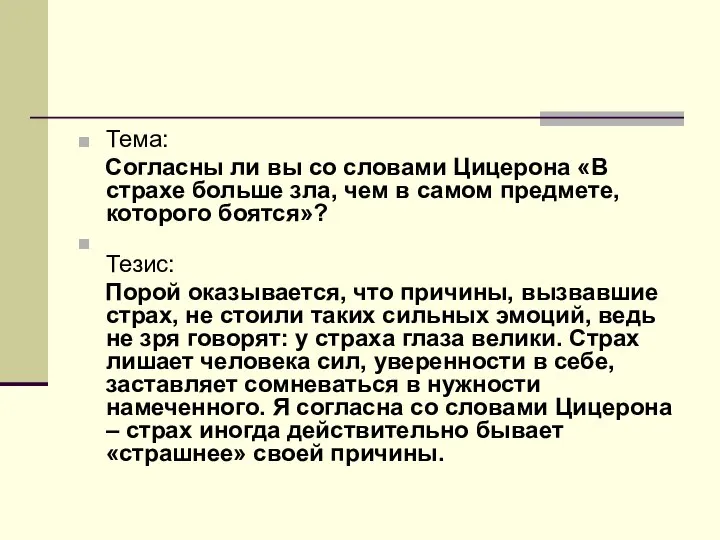 Тема:

Согласны ли вы со словами Цицерона «В страхе больше зла, чем в самом предмете, которого боятся»?

Тезис:

Порой оказывается, что причины, вызвавшие страх, не стоили таких сильных эмоций, ведь не зря говорят: у страха глаза велики. Страх лишает человека сил, уверенности в себе, заставляет сомневаться в нужности намеченного. Я согласна со словами Цицерона – страх иногда действительно бывает «страшнее» своей причины.